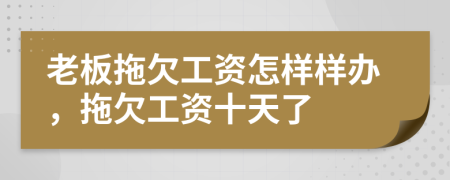 老板拖欠工资怎样样办，拖欠工资十天了